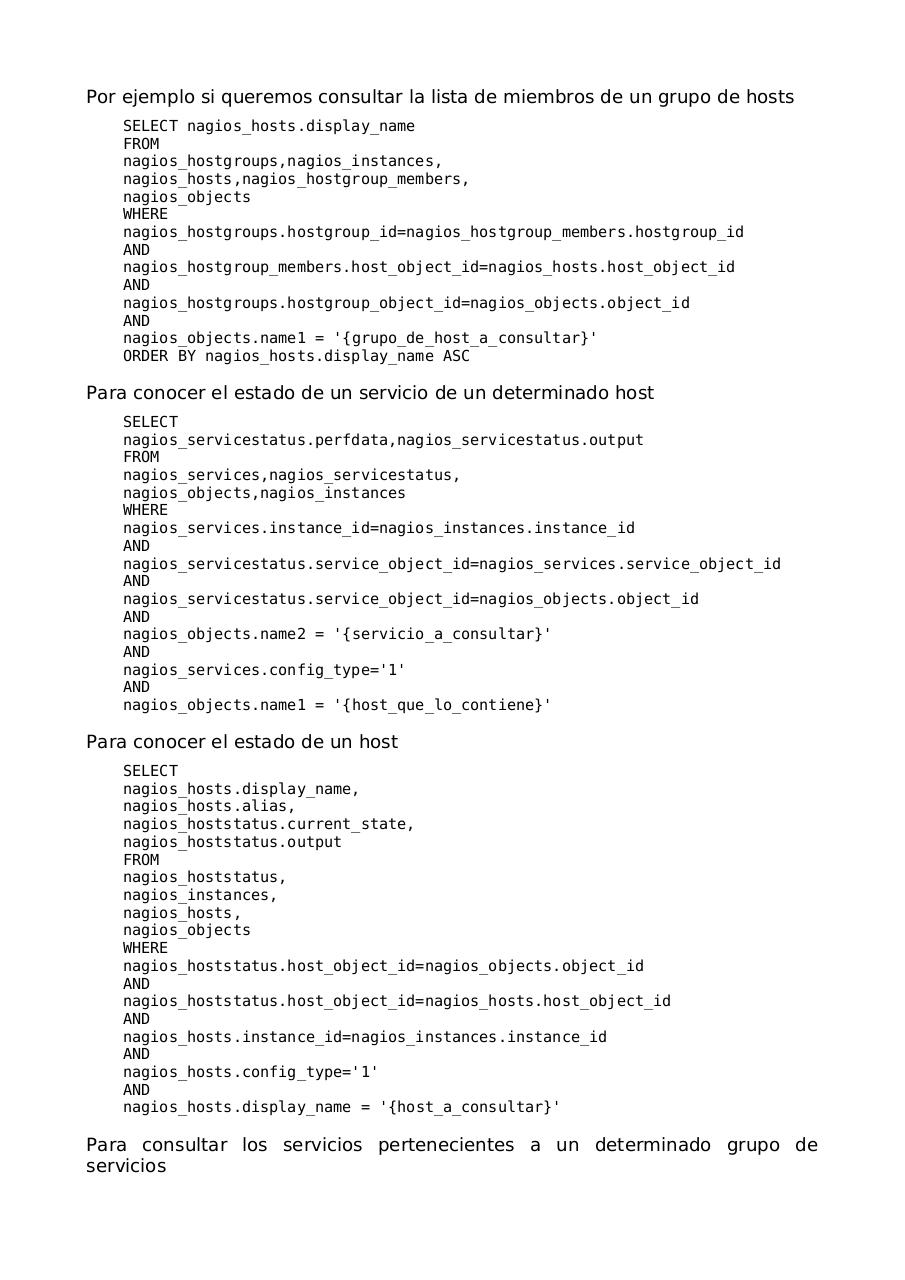 Por ejemplo si queremos consultar la lista de miembros de un grupo de hosts

SELECT nagios_hosts.display_name
FROM
nagios_hostgroups,nagios_instances,
nagios_hosts,nagios_hostgroup_members,
nagios_objects
WHERE
nagios_hostgroups.hostgroup_id=nagios_hostgroup_members.hostgroup_id
AND
nagios_hostgroup_members.host_object_id=nagios_hosts.host_object_id
AND
nagios_hostgroups.hostgroup_object_id=nagios_objects.object_id
AND
nagios_objects.name1 = '{grupo_de_host_a_consultar}'
ORDER BY nagios_hosts.display_name ASC

Para conocer el estado de un servicio de un determinado host

SELECT
nagios_servicestatus.perfdata,nagios_servicestatus.output
FROM
nagios_services,nagios_servicestatus,
nagios_objects,nagios_instances
WHERE
nagios_services.instance_id=nagios_instances.instance_id
AND
nagios_servicestatus.service_object_id=nagios_services.service_object_id
AND
nagios_servicestatus.service_object_id=nagios_objects.object_id
AND
nagios_objects.name2 = '{servicio_a_consultar}'
AND
nagios_services.config_type='1'
AND
nagios_objects.name1 = '{host_que_lo_contiene}'

Para conocer el estado de un host

SELECT
nagios_hosts.display_name,
nagios_hosts.alias,
nagios_hoststatus.current_state,
nagios_hoststatus.output
FROM
nagios_hoststatus,
nagios_instances,
nagios_hosts,
nagios_objects
WHERE
nagios_hoststatus.host_object_id=nagios_objects.object_id
AND
nagios_hoststatus.host_object_id=nagios_hosts.host_object_id
AND
nagios_hosts.instance_id=nagios_instances.instance_id
AND
nagios_hosts.config_type='1'
AND
nagios_hosts.display_name = '{host_a_consultar}'

Para consultar los servicios pertenecientes a un determinado grupo de servicios